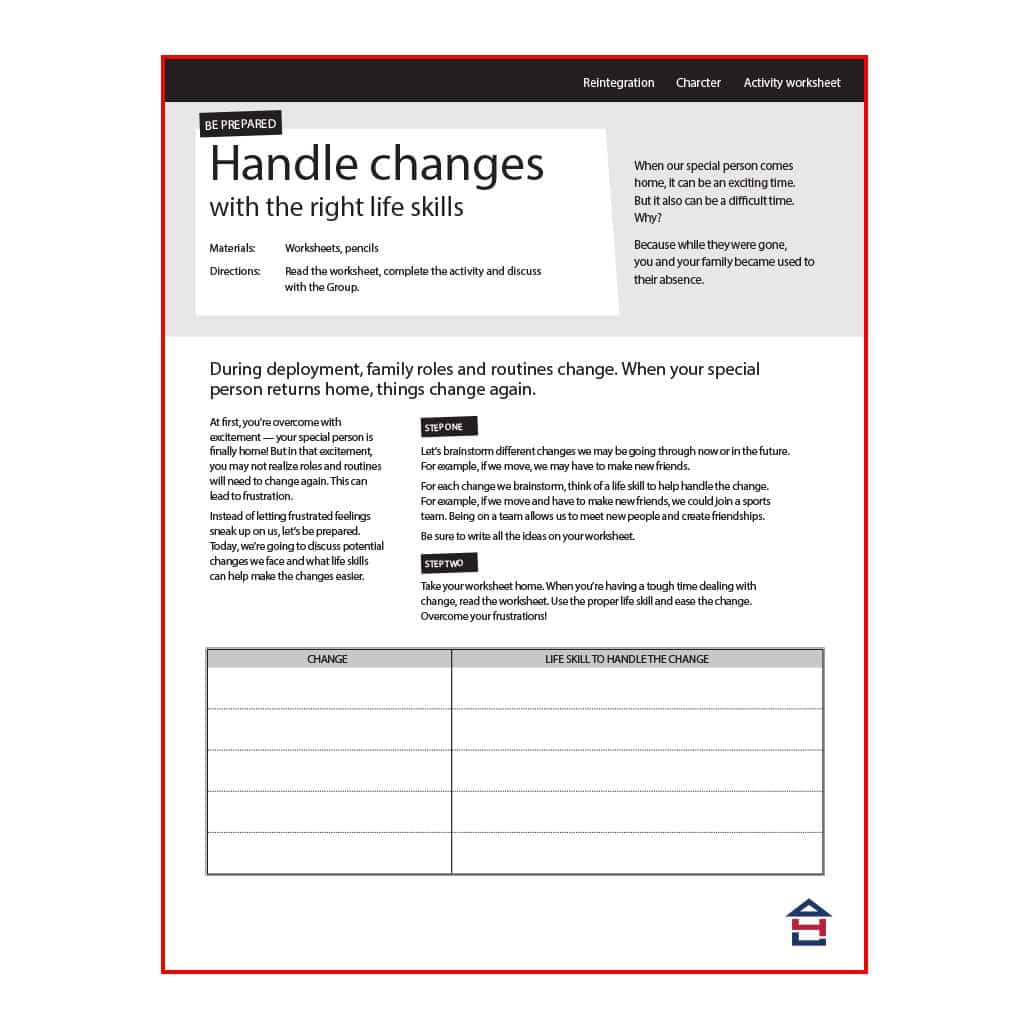 Reintegration Charcter Activity worksheet

BE PREPARED

Handle changes

with the right life skills

Materials: Worksheets, pencils

Directions: Read the worksheet, complete the activity and discuss with the Group.

When our special person comes home, it can be an exciting time. But it also can be a difficult time. Why?

Because while they were gone, you and your family became used to their absence.

During deployment, family roles and routines change. When your special person returns home, things change again.

At first, you're overcome with excitement — your special person is finally home! But in that excitement, you may not realize roles and routines will need to change again. This can lead to frustration.

Instead of letting frustrated feelings sneak up on us, let's be prepared. Today, we're going to discuss potential changes we face and what life skills can help make the changes easier.

STEP ONE

Let's brainstorm different changes we may be going through now or in the future. For example, if we move, we may have to make new friends.

For each change we brainstorm, think of a life skill to help handle the change. For example, if we move and have to make new friends, we could join a sports team. Being on a team allows us to meet new people and create friendships.

Be sure to write all the ideas on your worksheet.

STEP TWO

Take your worksheet home. When you're having a tough time dealing with change, read the worksheet. Use the proper life skill and ease the change. Overcome your frustrations!

| CHANGE | LIFE SKILL TO HANDLE THE CHANGE |
|---|---|
| | |
| | |
| | |
| | |
| | |